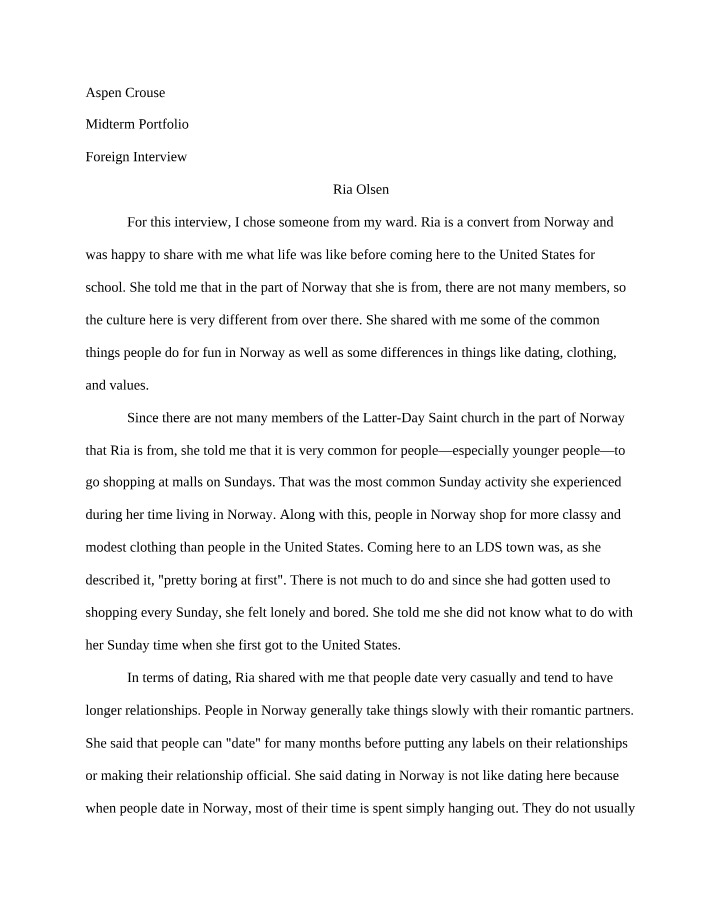 Aspen Crouse

Midterm Portfolio

Foreign Interview

Ria Olsen

For this interview, I chose someone from my ward. Ria is a convert from Norway and was happy to share with me what life was like before coming here to the United States for school. She told me that in the part of Norway that she is from, there are not many members, so the culture here is very different from over there. She shared with me some of the common things people do for fun in Norway as well as some differences in things like dating, clothing, and values.

Since there are not many members of the Latter-Day Saint church in the part of Norway that Ria is from, she told me that it is very common for people—especially younger people—to go shopping at malls on Sundays. That was the most common Sunday activity she experienced during her time living in Norway. Along with this, people in Norway shop for more classy and modest clothing than people in the United States. Coming here to an LDS town was, as she described it, "pretty boring at first". There is not much to do and since she had gotten used to shopping every Sunday, she felt lonely and bored. She told me she did not know what to do with her Sunday time when she first got to the United States.

In terms of dating, Ria shared with me that people date very casually and tend to have longer relationships. People in Norway generally take things slowly with their romantic partners. She said that people can "date" for many months before putting any labels on their relationships or making their relationship official. She said dating in Norway is not like dating here because when people date in Norway, most of their time is spent simply hanging out. They do not usually